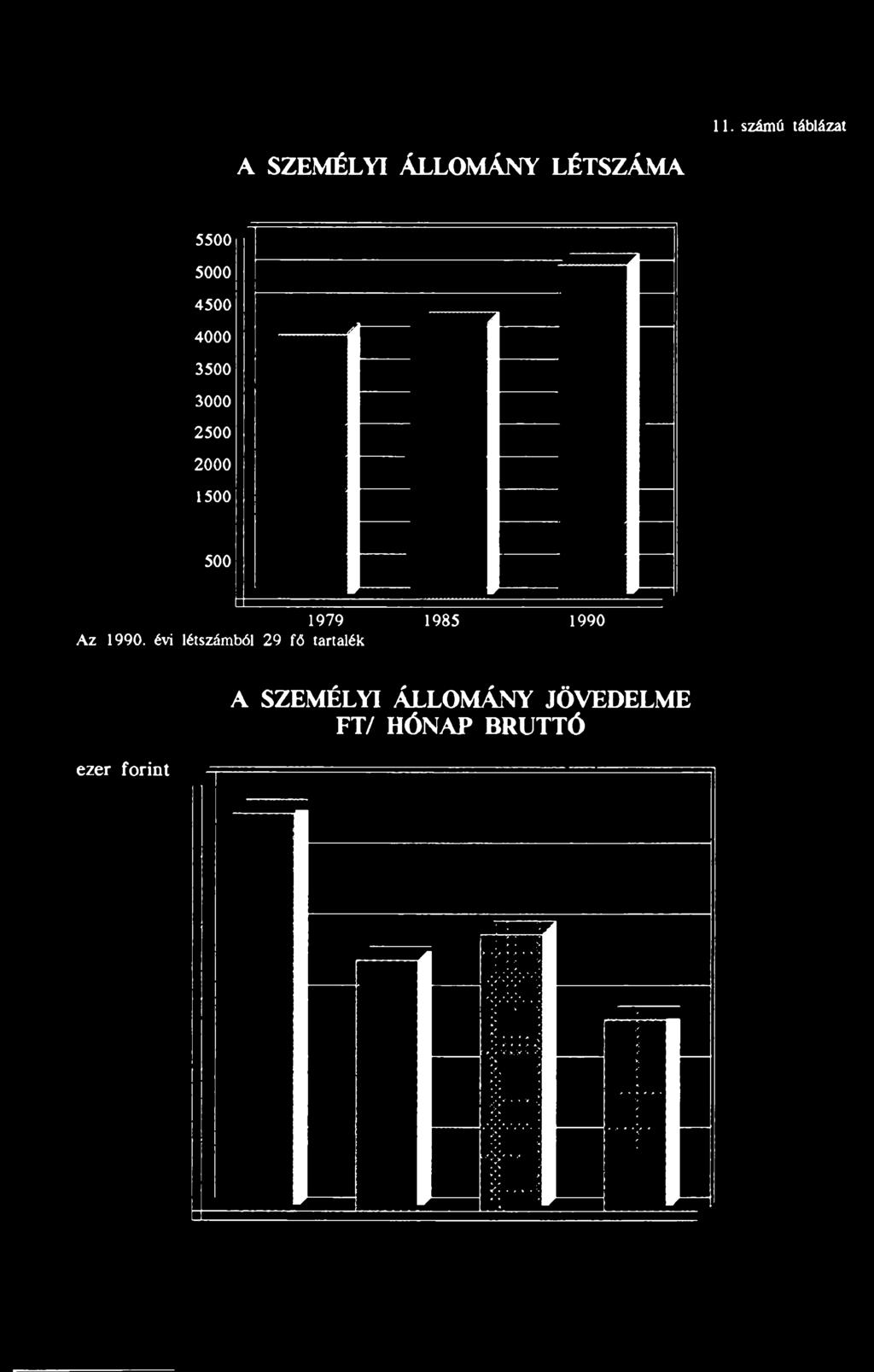 11. számú táblázat

A SZEMÉLYI ÁLLOMÁNY LÉTSZÁMA

5500
5000
4500
4000
3500
3000
2500
2000
1500
500

1979
1985
1990

Az 1990. évi létszámból 29 fő tartalék

A SZEMÉLYI ÁLLOMÁNY JÖVEDELME
FT/ HÓNAP BRUTTÓ

ezer forint